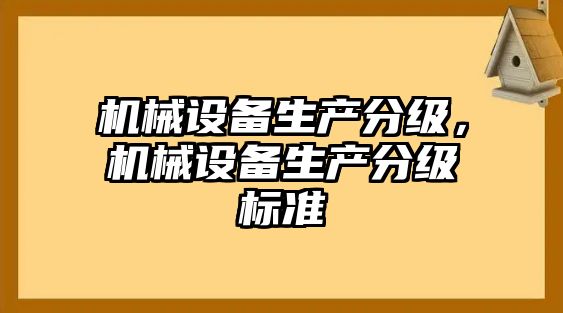 机械设备生产分级，机械设备生产分级标准